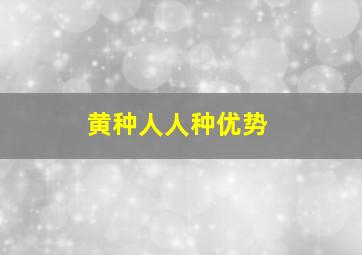 黄种人人种优势